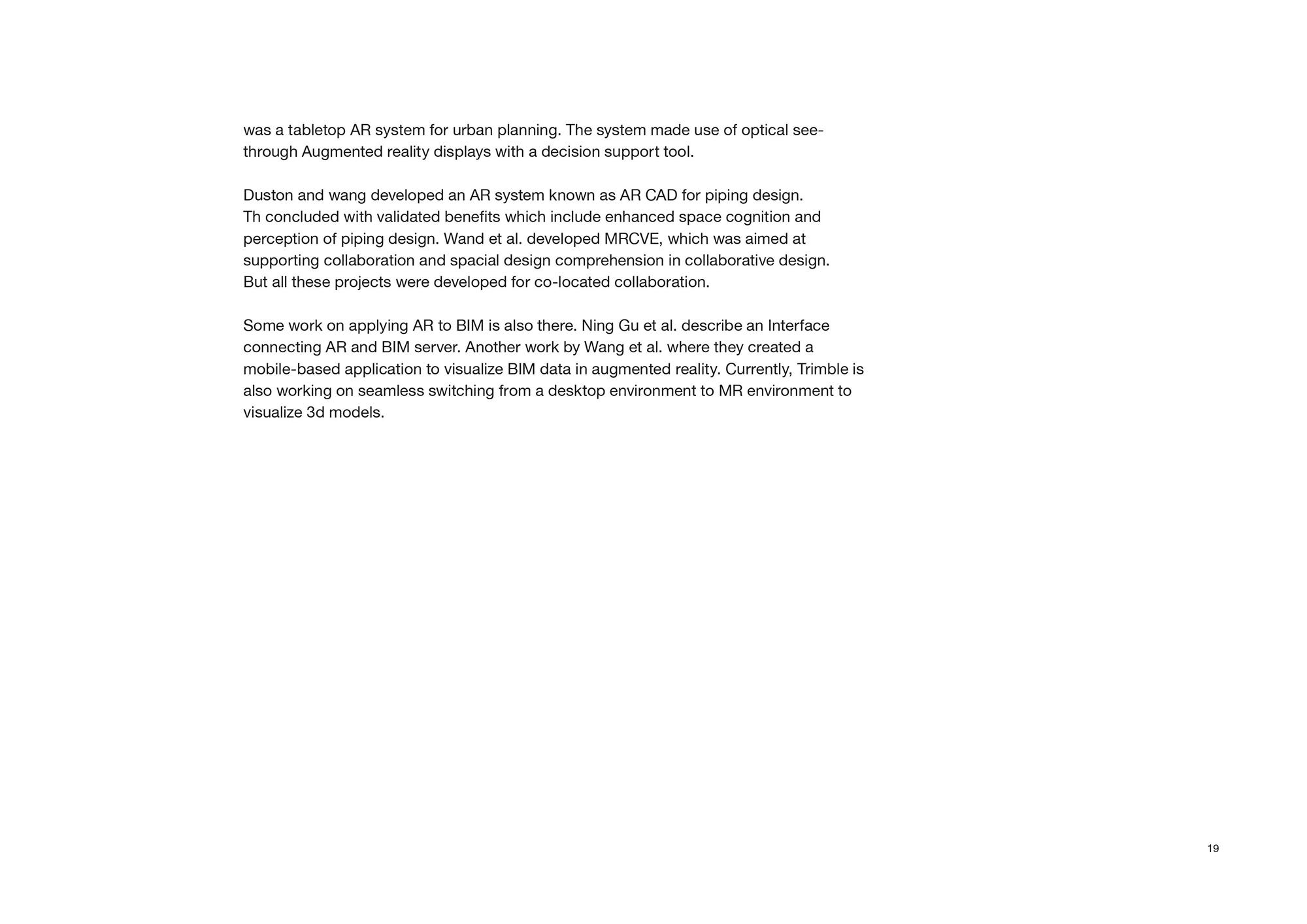 was a tabletop AR system for urban planning. The system made use of optical see-through Augmented reality displays with a decision support tool.

Duston and wang developed an AR system known as AR CAD for piping design. Th concluded with validated benefits which include enhanced space cognition and perception of piping design. Wand et al. developed MRCVE, which was aimed at supporting collaboration and spacial design comprehension in collaborative design. But all these projects were developed for co-located collaboration.

Some work on applying AR to BIM is also there. Ning Gu et al. describe an Interface connecting AR and BIM server. Another work by Wang et al. where they created a mobile-based application to visualize BIM data in augmented reality. Currently, Trimble is also working on seamless switching from a desktop environment to MR environment to visualize 3d models.

19